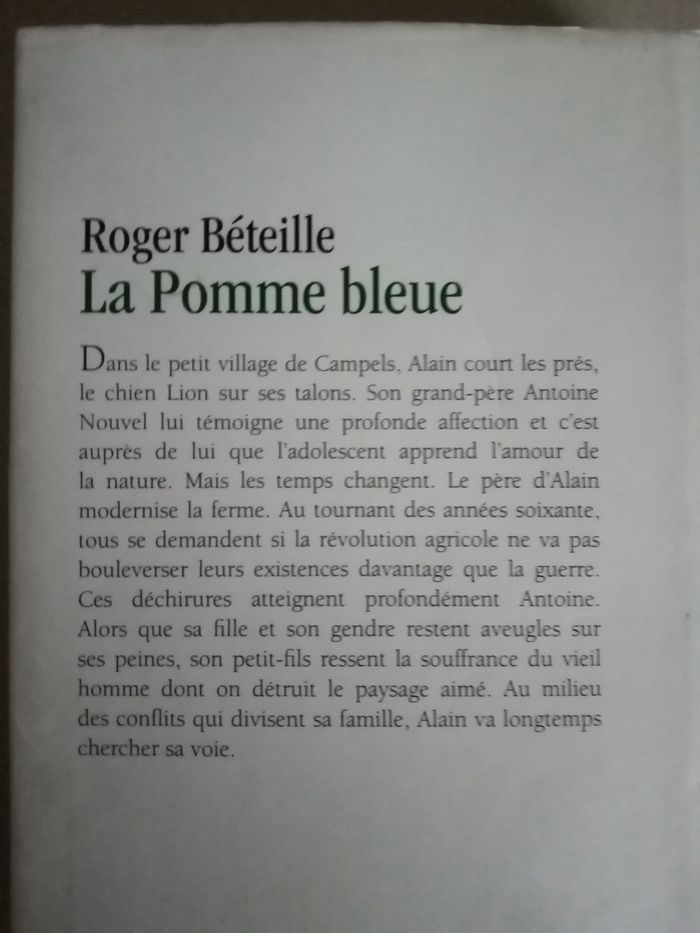 Roger Béteille
La Pomme bleue

Dans le petit village de Campels, Alain court les prés, le chien Lion sur ses talons. Son grand-père Antoine Nouvel lui témoigne une profonde affection et c'est auprès de lui que l'adolescent apprend l'amour de la nature. Mais les temps changent. Le père d'Alain modernise la ferme. Au tournant des années soixante, tous se demandent si la révolution agricole ne va pas bouleverser leurs existences davantage que la guerre. Ces déchirures atteignent profondément Antoine. Alors que sa fille et son gendre restent aveugles sur ses peines, son petit-fils ressent la souffrance du vieil homme dont on détruit le paysage aimé. Au milieu des conflits qui divisent sa famille, Alain va longtemps chercher sa voie.